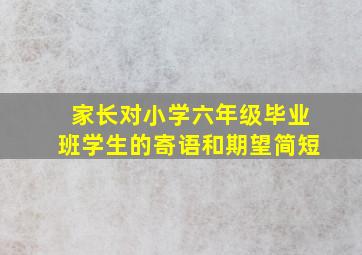 家长对小学六年级毕业班学生的寄语和期望简短